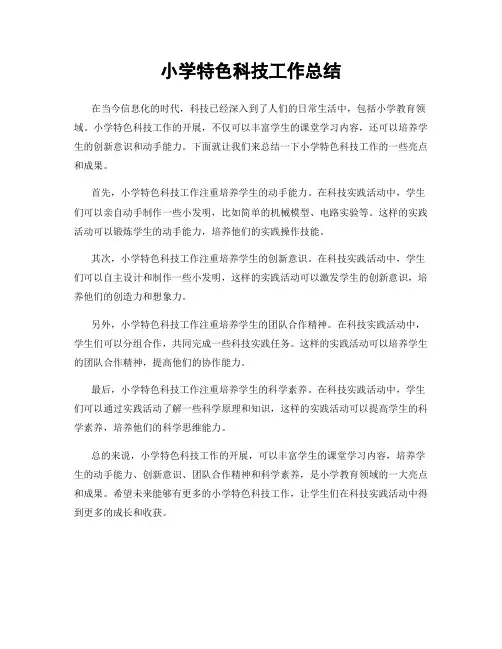 小学特色科技工作总结

在当今信息化的时代，科技已经深入到了人们的日常生活中，包括小学教育领域。小学特色科技工作的开展，不仅可以丰富学生的课堂学习内容，还可以培养学生的创新意识和动手能力。下面就让我们来总结一下小学特色科技工作的一些亮点和成果。

首先，小学特色科技工作注重培养学生的动手能力。在科技实践活动中，学生们可以亲自动手制作一些小发明，比如简单的机械模型、电路实验等。这样的实践活动可以锻炼学生的动手能力，培养他们的实践操作技能。

其次，小学特色科技工作注重培养学生的创新意识。在科技实践活动中，学生们可以自主设计和制作一些小发明，这样的实践活动可以激发学生的创新意识，培养他们的创造力和想象力。

另外，小学特色科技工作注重培养学生的团队合作精神。在科技实践活动中，学生们可以分组合作，共同完成一些科技实践任务。这样的实践活动可以培养学生的团队合作精神，提高他们的协作能力。

最后，小学特色科技工作注重培养学生的科学素养。在科技实践活动中，学生们可以通过实践活动了解一些科学原理和知识，这样的实践活动可以提高学生的科学素养，培养他们的科学思维能力。

总的来说，小学特色科技工作的开展，可以丰富学生的课堂学习内容，培养学生的动手能力、创新意识、团队合作精神和科学素养，是小学教育领域的一大亮点和成果。希望未来能够有更多的小学特色科技工作，让学生们在科技实践活动中得到更多的成长和收获。